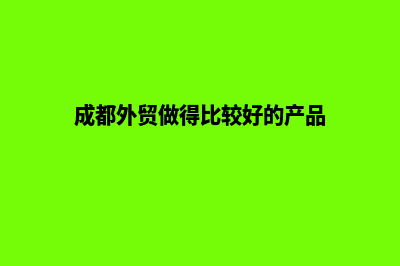 成都外贸做得比较好的产品